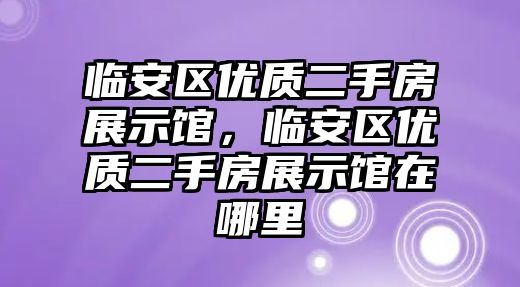 临安区优质二手房展示馆，临安区优质二手房展示馆在哪里